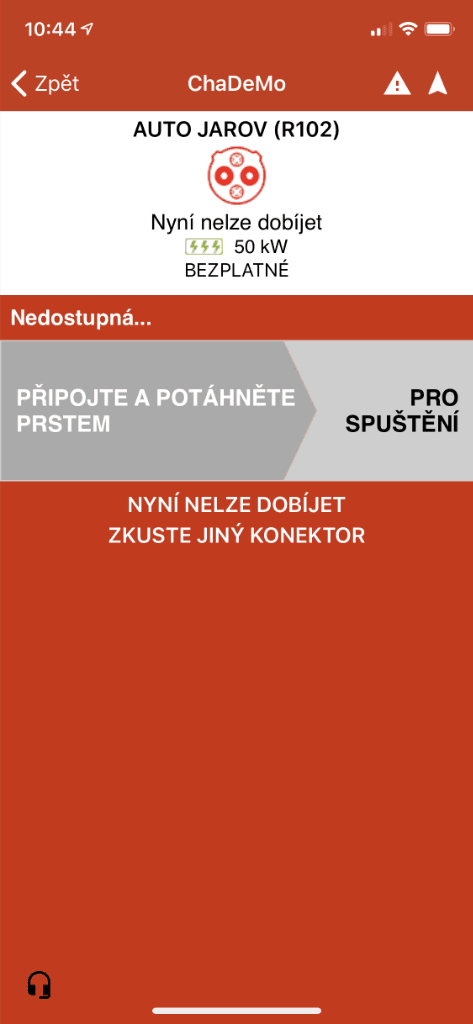 10:44

Zpět
ChaDeMo

AUTO JAROV (R102)

Nyní nelze dobíjet
50 kW
BEZPLATNÉ

Nedostupná...

PŘIPOJTE A POTÁHNĚTE PRSTEM

PRO SPUŠTĚNÍ

NYNÍ NELZE DOBÍJET
ZKUSTE JINÝ KONEKTOR